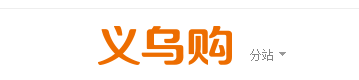 义乌购 分站